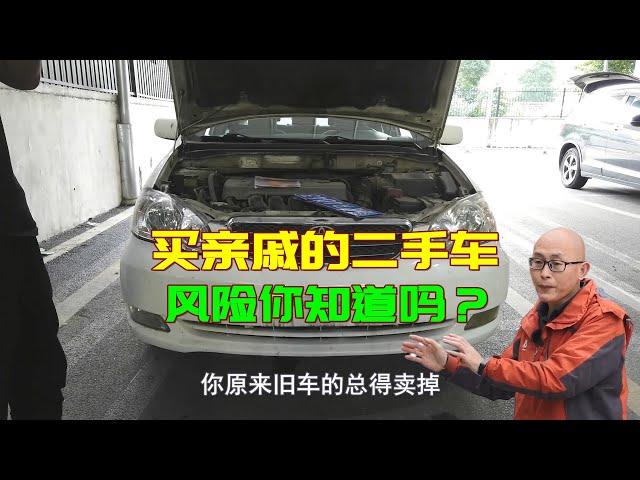 买亲戚的二手车
风险你知道吗？

你原来旧车的总得卖掉